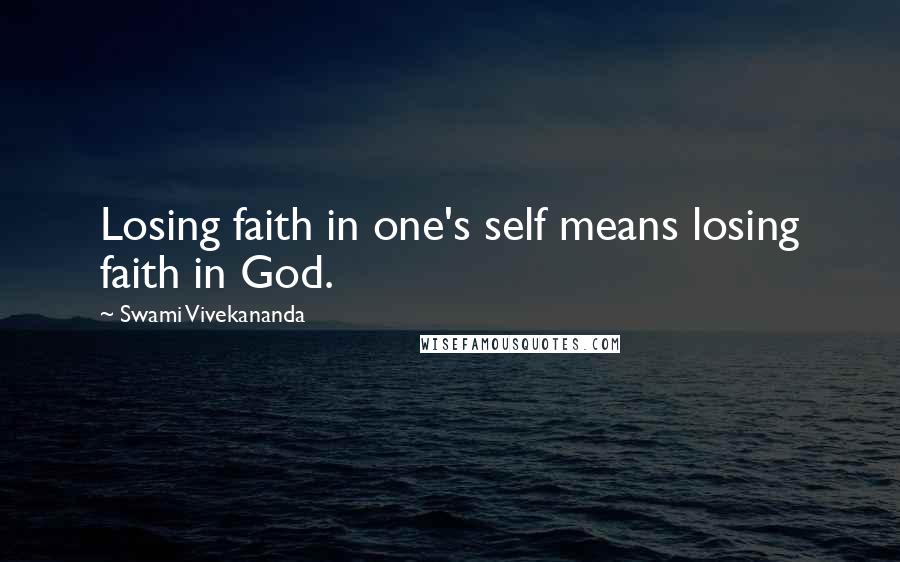 Losing faith in one's self means losing faith in God.

~ Swami Vivekananda

WISEFAMOUSQUOTES.COM